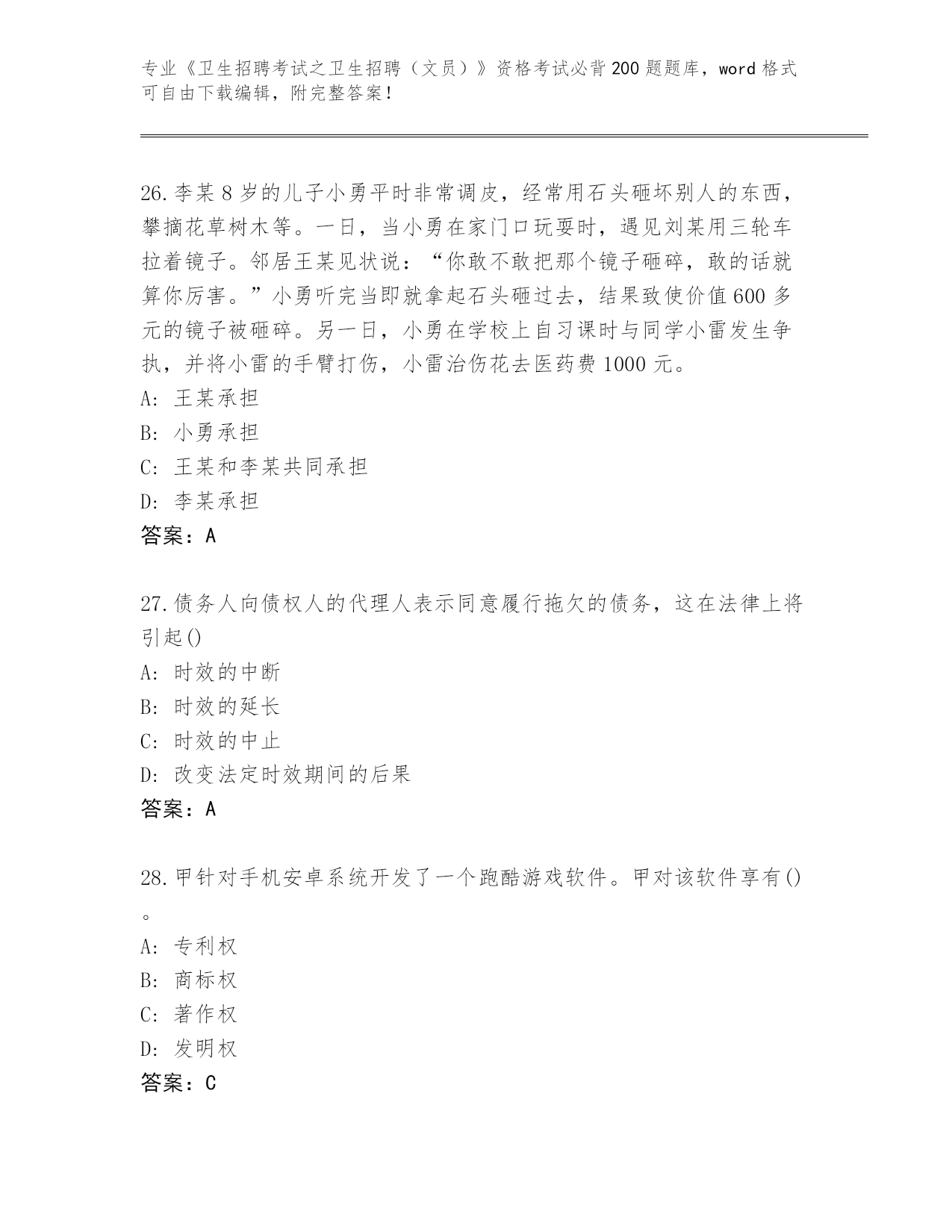 专业《卫生招聘考试之卫生招聘（文员）》资格考试必背200题题库，word格式可自由下载编辑，附完整答案！

26.李某8岁的儿子小勇平时非常调皮，经常用石头砸坏别人的东西，攀摘花草树木等。一日，当小勇在家门口玩耍时，遇见刘某用三轮车拉着镜子。邻居王某见状说：“你敢不敢把那个镜子砸碎，敢的话就算你厉害。”小勇听完当即就拿起石头砸过去，结果致使价值600多元的镜子被砸碎。另一日，小勇在学校上自习课时与同学小雷发生争执，并将小雷的手臂打伤，小雷治伤花去医药费1000元。
A: 王某承担
B: 小勇承担
C: 王某和李某共同承担
D: 李某承担
答案：A

27.债务人向债权人的代理人表示同意履行拖欠的债务，这在法律上将引起()
A: 时效的中断
B: 时效的延长
C: 时效的中止
D: 改变法定时效期间的后果
答案：A

28.甲针对手机安卓系统开发了一个跑酷游戏软件。甲对该软件享有()。
A: 专利权
B: 商标权
C: 著作权
D: 发明权
答案：C